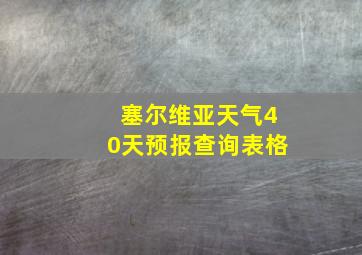 塞尔维亚天气40天预报查询表格